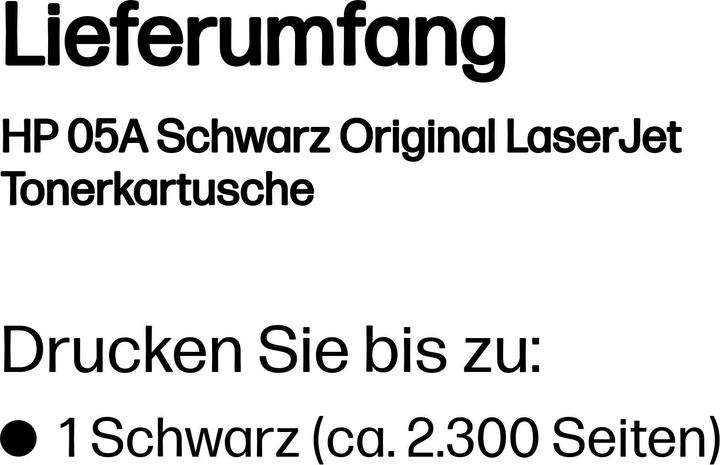 Lieferumfang

HP 05A Schwarz Original LaserJet Tonerkartusche

Drucken Sie bis zu:

● 1 Schwarz (ca. 2.300 Seiten)